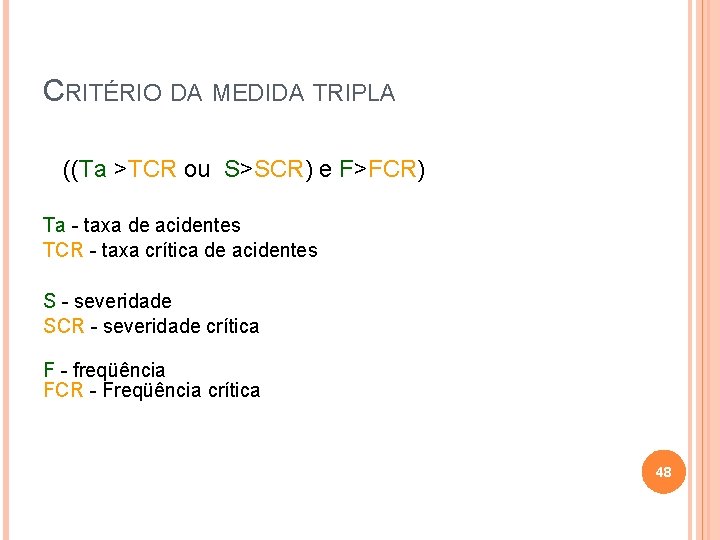 CRITÉRIO DA MEDIDA TRIPLA

((Ta >TCR ou S>SCR) e F>FCR)

Ta - taxa de acidentes
TCR - taxa crítica de acidentes

S - severidade
SCR - severidade crítica

F - freqüência
FCR - Freqüência crítica

48